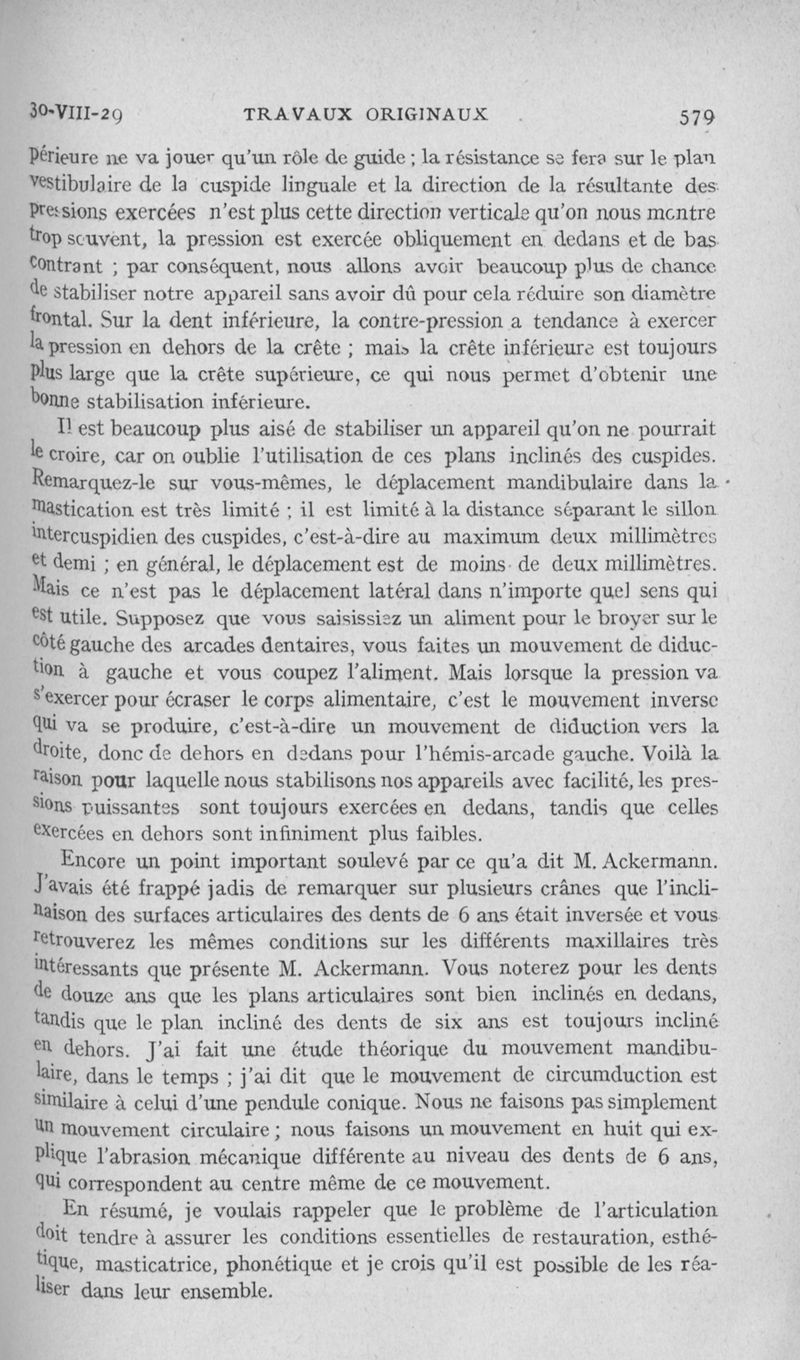 30-VIII-29 TRAVAUX ORIGINAUX 579

périeure ne va jouer qu'un rôle de guide ; la résistance se fera sur le plan vestibulaire de la cuspide linguale et la direction de la résultante des pressions exercées n'est plus cette direction verticale qu'on nous montre trop souvent, la pression est exercée obliquement en dedans et de bas contrant ; par conséquent, nous allons avoir beaucoup plus de chance de stabiliser notre appareil sans avoir dû pour cela réduire son diamètre frontal. Sur la dent inférieure, la contre-pression a tendance à exercer la pression en dehors de la crête ; mais la crête inférieure est toujours plus large que la crête supérieure, ce qui nous permet d'obtenir une bonne stabilisation inférieure.

Il est beaucoup plus aisé de stabiliser un appareil qu'on ne pourrait le croire, car on oublie l'utilisation de ces plans inclinés des cuspides. Remarquez-le sur vous-mêmes, le déplacement mandibulaire dans la mastication est très limité ; il est limité à la distance séparant le sillon intercuspidien des cuspides, c'est-à-dire au maximum deux millimètres et demi ; en général, le déplacement est de moins de deux millimètres. Mais ce n'est pas le déplacement latéral dans n'importe quel sens qui est utile. Supposez que vous saisissiez un aliment pour le broyer sur le côté gauche des arcades dentaires, vous faites un mouvement de diduction à gauche et vous coupez l'aliment. Mais lorsque la pression va s'exercer pour écraser le corps alimentaire, c'est le mouvement inverse qui va se produire, c'est-à-dire un mouvement de diduction vers la droite, donc de dehors en dedans pour l'hémis-arcade gauche. Voilà la raison pour laquelle nous stabilisons nos appareils avec facilité, les pressions puissantes sont toujours exercées en dedans, tandis que celles exercées en dehors sont infiniment plus faibles.

Encore un point important soulevé par ce qu'a dit M. Ackermann. J'avais été frappé jadis de remarquer sur plusieurs crânes que l'inclinaison des surfaces articulaires des dents de 6 ans était inversée et vous retrouverez les mêmes conditions sur les différents maxillaires très intéressants que présente M. Ackermann. Vous noterez pour les dents de douze ans que les plans articulaires sont bien inclinés en dedans, tandis que le plan incliné des dents de six ans est toujours incliné en dehors. J'ai fait une étude théorique du mouvement mandibulaire, dans le temps ; j'ai dit que le mouvement de circumduction est similaire à celui d'une pendule conique. Nous ne faisons pas simplement un mouvement circulaire ; nous faisons un mouvement en huit qui explique l'abrasion mécanique différente au niveau des dents de 6 ans, qui correspondent au centre même de ce mouvement.

En résumé, je voulais rappeler que le problème de l'articulation doit tendre à assurer les conditions essentielles de restauration, esthétique, masticatrice, phonétique et je crois qu'il est possible de les réaliser dans leur ensemble.